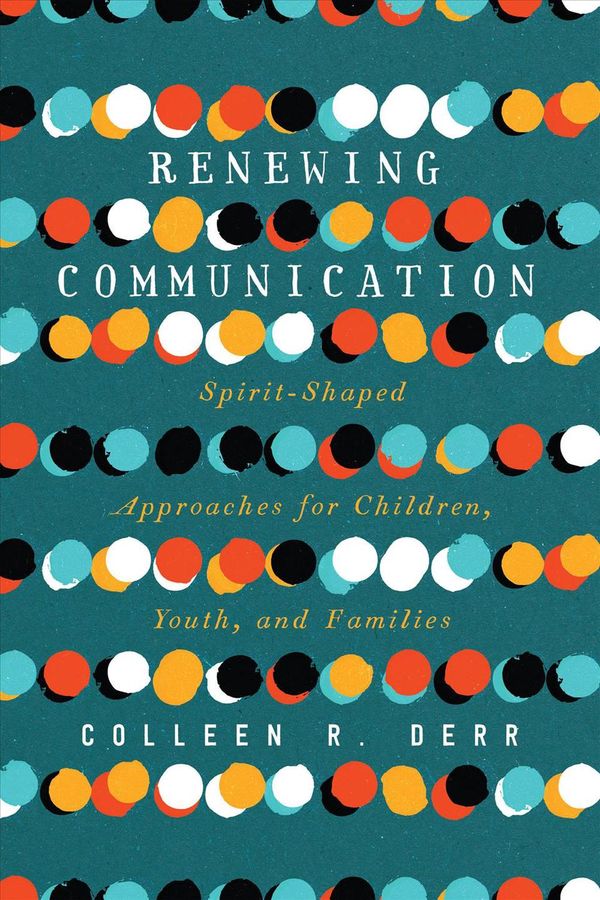 RENEWING COMMUNICATION

Spirit-Shaped Approaches for Children, Youth, and Families

COLLEEN R. DERR